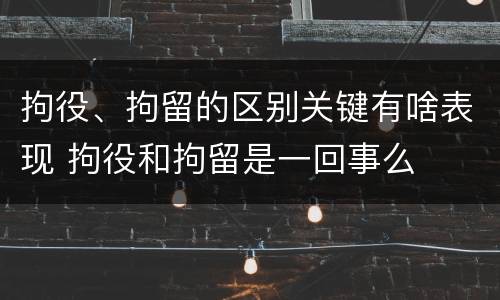 拘役、拘留的区别关键有啥表现 拘役和拘留是一回事么